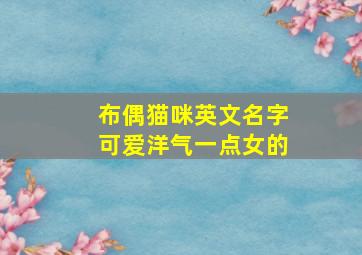 布偶猫咪英文名字
可爱洋气一点女的